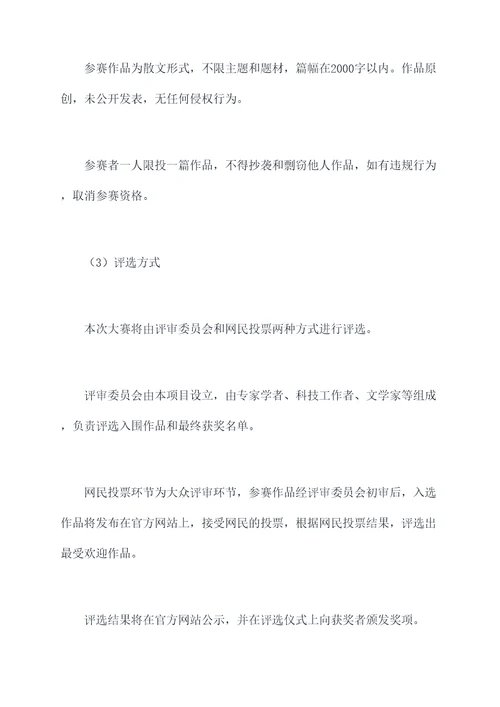 参赛作品为散文形式，不限主题和题材，篇幅在2000字以内。作品原创，未公开发表，无任何侵权行为。

参赛者一人限投一篇作品，不得抄袭和剽窃他人作品，如有违规行为，取消参赛资格。

（3）评选方式

本次大赛将由评审委员会和网民投票两种方式进行评选。

评审委员会由本项目设立，由专家学者、科技工作者、文学家等组成，负责评选入围作品和最终获奖名单。

网民投票环节为大众评审环节，参赛作品经评审委员会初审后，入选作品将发布在官方网站上，接受网民的投票，根据网民投票结果，评选出最受欢迎作品。

评选结果将在官方网站公示，并在评选仪式上向获奖者颁发奖项。